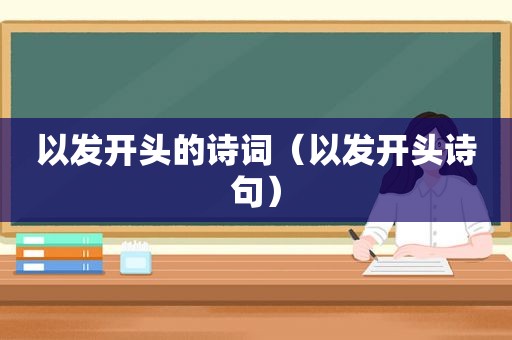 以发开头的诗词（以发开头诗句）